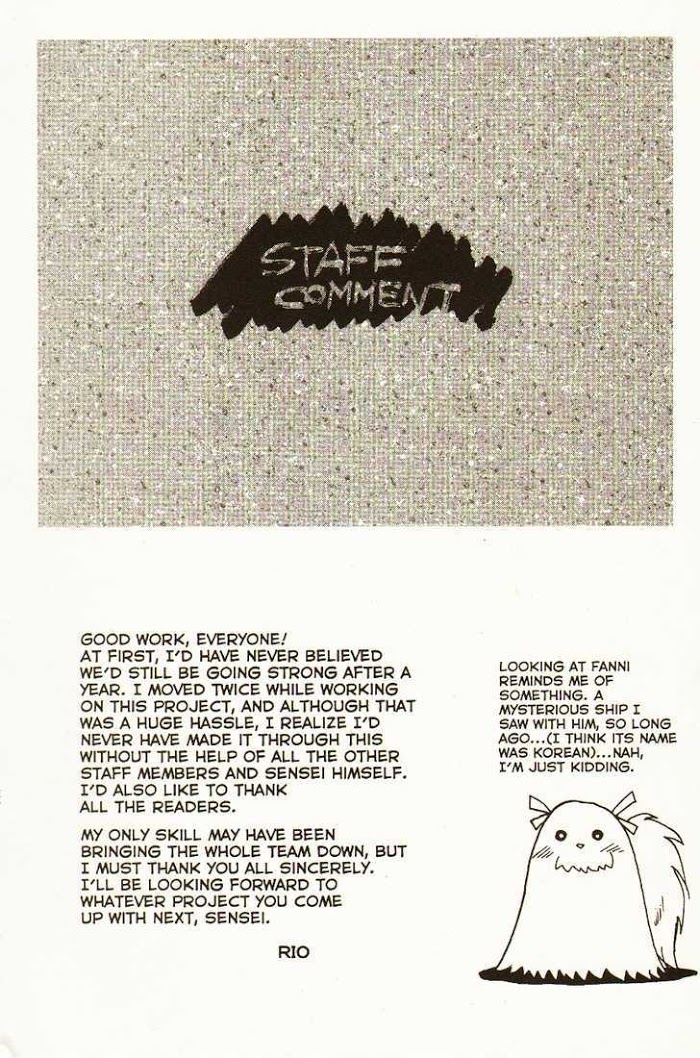 STAFF COMMENT

GOOD WORK, EVERYONE! AT FIRST, I'D HAVE NEVER BELIEVED WE'D STILL BE GOING STRONG AFTER A YEAR. I MOVED TWICE WHILE WORKING ON THIS PROJECT, AND ALTHOUGH THAT WAS A HUGE HASSLE, I REALIZE I'D NEVER HAVE MADE IT THROUGH THIS WITHOUT THE HELP OF ALL THE OTHER STAFF MEMBERS AND SENSEI HIMSELF. I'D ALSO LIKE TO THANK ALL THE READERS.

MY ONLY SKILL MAY HAVE BEEN BRINGING THE WHOLE TEAM DOWN, BUT I MUST THANK YOU ALL SINCERELY. I'LL BE LOOKING FORWARD TO WHATEVER PROJECT YOU COME UP WITH NEXT, SENSEI.

RIO

LOOKING AT FANNI REMINDS ME OF SOMETHING. A MYSTERIOUS SHIP I SAW WITH HIM, SO LONG AGO...(I THINK ITS NAME WAS KOREAN)...NAH, I'M JUST KIDDING.